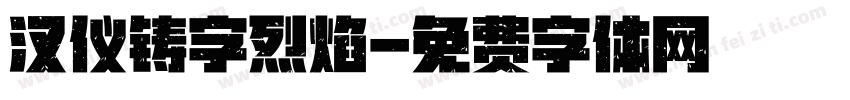 汉仪铸字烈焰-免费字体网